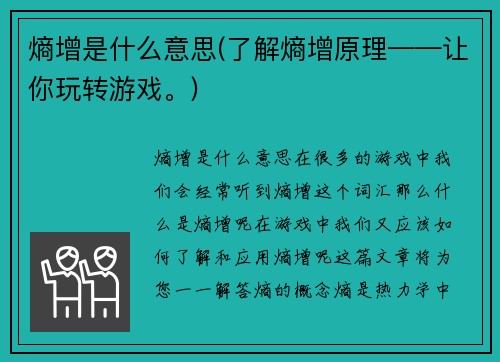 熵增是什么意思(了解熵增原理——让你玩转游戏。)

熵增是什么意思在很多的游戏中我们会经常听到熵增这个词汇那么什么是熵增呢在游戏中我们又应该如何了解和应用熵增呢这篇文章将为您一一解答熵的概念熵是热力学中